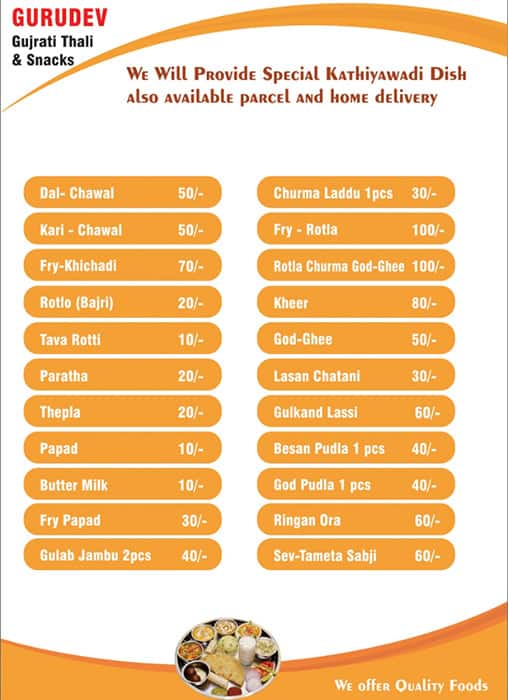 GURUDEV
Gujrati Thali
& Snacks

We Will Provide Special Kathiyawadi Dish
also available parcel and home delivery

Dal- Chawal 50/-
Kari - Chawal 50/-
Fry-Khichadi 70/-
Rotlo (Bajri) 20/-
Tava Rotti 10/-
Paratha 20/-
Thepla 20/-
Papad 10/-
Butter Milk 10/-
Fry Papad 30/-
Gulab Jambu 2pcs 40/-

Churma Laddu 1pcs 30/-
Fry - Rotla 100/-
Rotla Churma God-Ghee 100/-
Kheer 80/-
God-Ghee 50/-
Lasan Chatani 30/-
Gulkand Lassi 60/-
Besan Pudla 1 pcs 40/-
God Pudla 1 pcs 40/-
Ringan Ora 60/-
Sev-Tameta Sabji 60/-

We offer Quality Foods